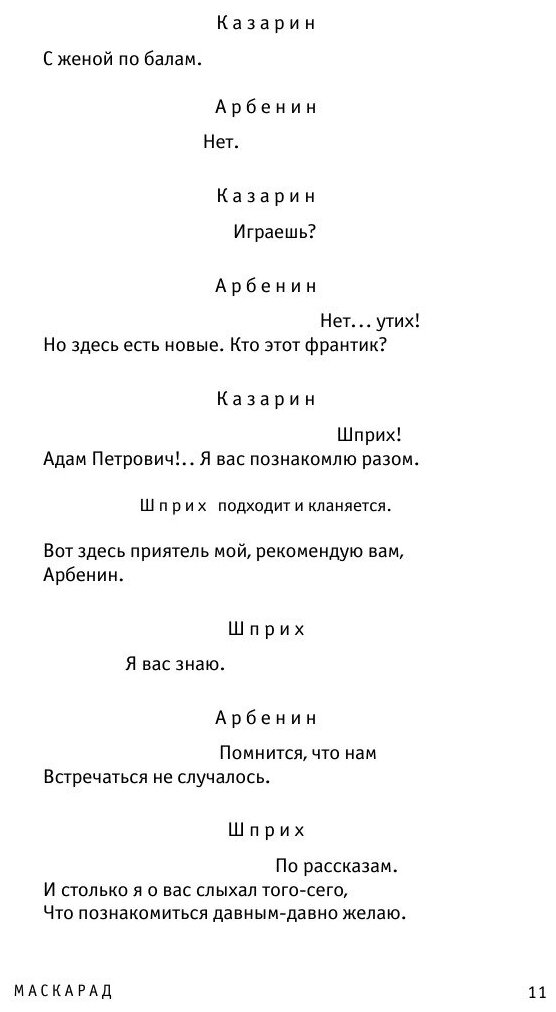 Казарин

С женой по балам.

Арбенин

Нет.

Казарин

Играешь?

Арбенин

Нет... утих!
Но здесь есть новые. Кто этот франтик?

Казарин

Шприх!
Адам Петрович!.. Я вас познакомлю разом.

Шприх подходит и кланяется.

Вот здесь приятель мой, рекомендую вам,
Арбенин.

Шприх

Я вас знаю.

Арбенин

Помнится, что нам
Встречаться не случалось.

Шприх

По рассказам.
И столько я о вас слыхал того-сего,
Что познакомиться давным-давно желаю.

МАСКАРАД

11